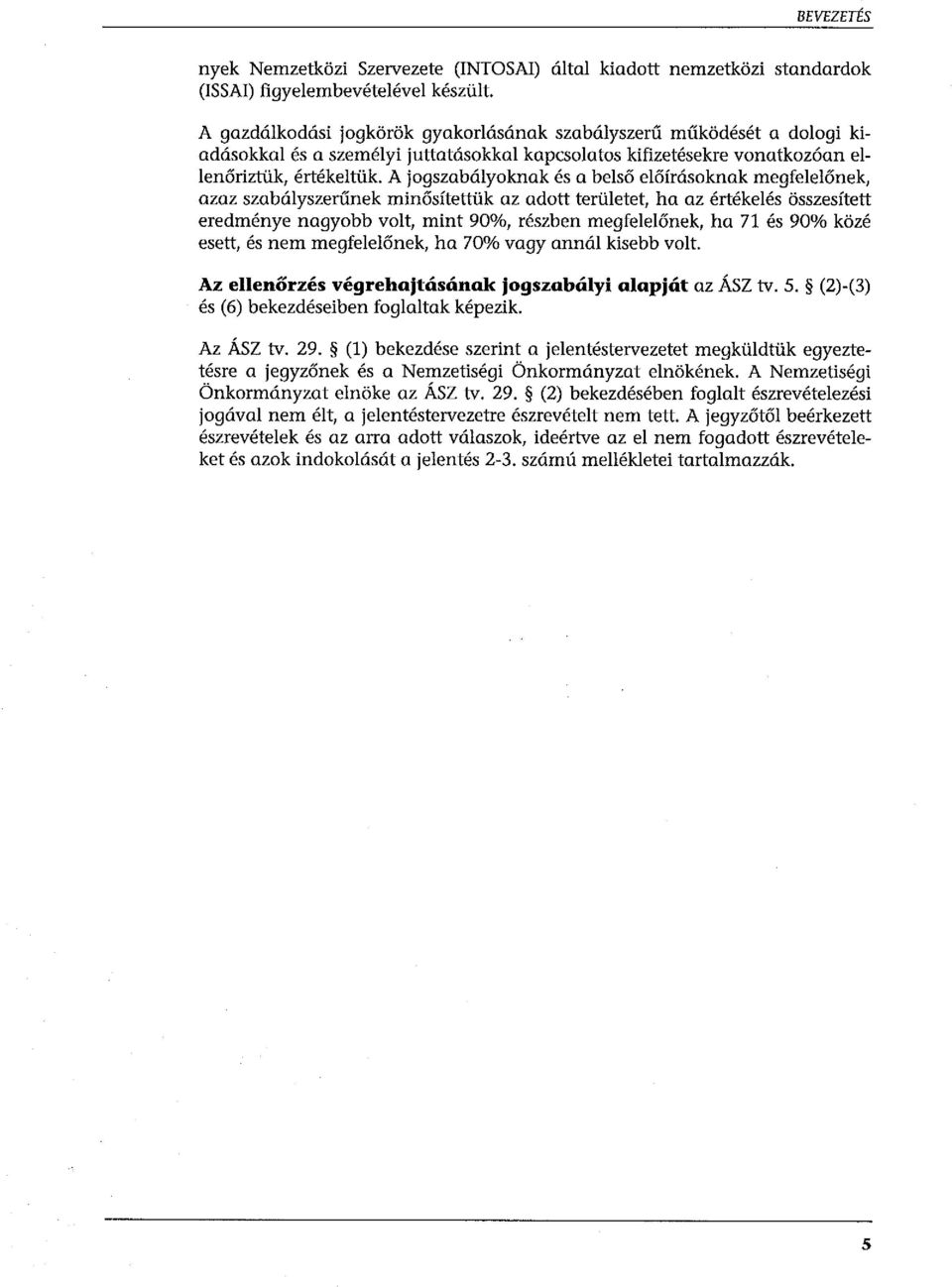 BEVEZETÉS

nyek Nemzetközi Szervezete (INTOSAI) által kiadott nemzetközi standardok (ISSAI) figyelembevételével készült.

A gazdálkodási jogkörök gyakorlásának szabályszerű működését a dologi kiadásokkal és a személyi juttatásokkal kapcsolatos kifizetésekre vonatkozóan ellenőriztük, értékeltük. A jogszabályoknak és a belső előírásoknak megfelelőnek, azaz szabályszerűnek minősítettük az adott területet, ha az értékelés összesített eredménye nagyobb volt, mint 90%, részben megfelelőnek, ha 71 és 90% közé esett, és nem megfelelőnek, ha 70% vagy annál kisebb volt.

Az ellenőrzés végrehajtásának jogszabályi alapját az ÁSZ tv. 5. § (2)-(3) és (6) bekezdéseiben foglaltak képezik.

Az ÁSZ tv. 29. § (1) bekezdése szerint a jelentéstervezetet megküldtük egyeztetésre a jegyzőnek és a Nemzetiségi Önkormányzat elnökének. A Nemzetiségi Önkormányzat elnöke az ÁSZ tv. 29. § (2) bekezdésében foglalt észrevételezési jogával nem élt, a jelentéstervezetre észrevételt nem tett. A jegyzőtől beérkezett észrevételek és az arra adott válaszok, ideértve az el nem fogadott észrevételeket és azok indokolását a jelentés 2-3. számú mellékletei tartalmazzák.

5